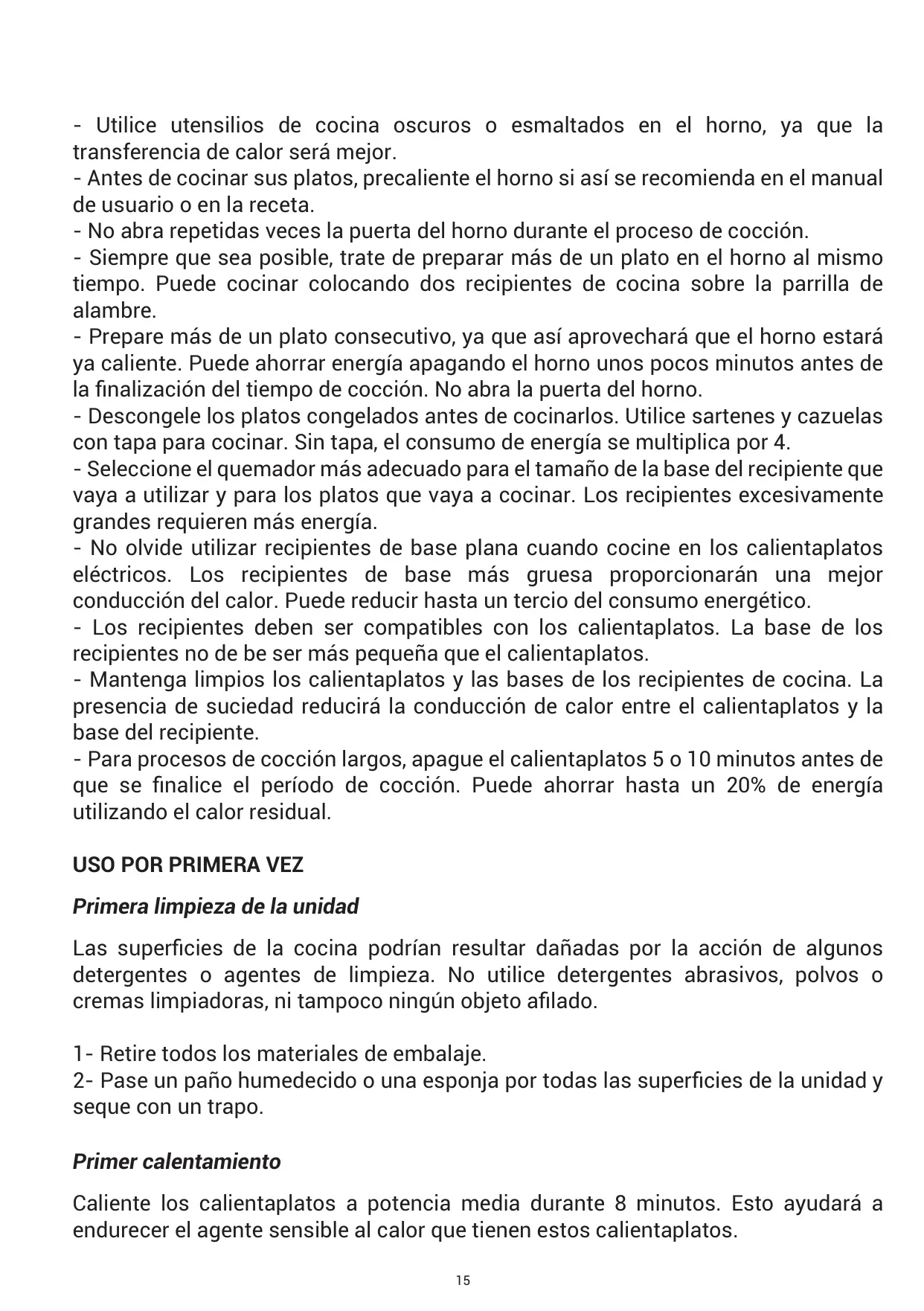 - Utilice utensilios de cocina oscuros o esmaltados en el horno, ya que la transferencia de calor será mejor.
- Antes de cocinar sus platos, precaliente el horno si así se recomienda en el manual de usuario o en la receta.
- No abra repetidas veces la puerta del horno durante el proceso de cocción.
- Siempre que sea posible, trate de preparar más de un plato en el horno al mismo tiempo. Puede cocinar colocando dos recipientes de cocina sobre la parrilla de alambre.
- Prepare más de un plato consecutivo, ya que así aprovechará que el horno estará ya caliente. Puede ahorrar energía apagando el horno unos pocos minutos antes de la finalización del tiempo de cocción. No abra la puerta del horno.
- Descongele los platos congelados antes de cocinarlos. Utilice sartenes y cazuelas con tapa para cocinar. Sin tapa, el consumo de energía se multiplica por 4.
- Seleccione el quemador más adecuado para el tamaño de la base del recipiente que vaya a utilizar y para los platos que vaya a cocinar. Los recipientes excesivamente grandes requieren más energía.
- No olvide utilizar recipientes de base plana cuando cocine en los calientaplatos eléctricos. Los recipientes de base más gruesa proporcionarán una mejor conducción del calor. Puede reducir hasta un tercio del consumo energético.
- Los recipientes deben ser compatibles con los calientaplatos. La base de los recipientes no de be ser más pequeña que el calientaplatos.
- Mantenga limpios los calientaplatos y las bases de los recipientes de cocina. La presencia de suciedad reducirá la conducción de calor entre el calientaplatos y la base del recipiente.
- Para procesos de cocción largos, apague el calientaplatos 5 o 10 minutos antes de que se finalice el período de cocción. Puede ahorrar hasta un 20% de energía utilizando el calor residual.

USO POR PRIMERA VEZ

Primera limpieza de la unidad

Las superficies de la cocina podrían resultar dañadas por la acción de algunos detergentes o agentes de limpieza. No utilice detergentes abrasivos, polvos o cremas limpiadoras, ni tampoco ningún objeto afilado.

1- Retire todos los materiales de embalaje.
2- Pase un paño humedecido o una esponja por todas las superficies de la unidad y seque con un trapo.

Primer calentamiento

Caliente los calientaplatos a potencia media durante 8 minutos. Esto ayudará a endurecer el agente sensible al calor que tienen estos calientaplatos.

15